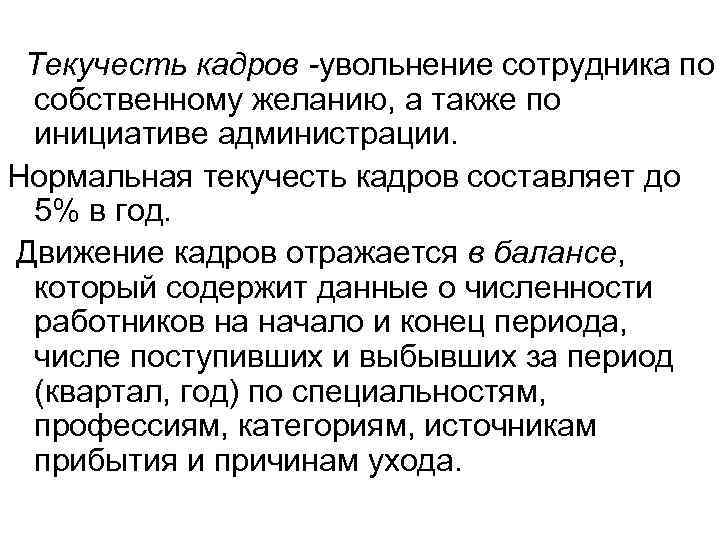 Текучесть кадров -увольнение сотрудника по собственному желанию, а также по инициативе администрации.

Нормальная текучесть кадров составляет до 5% в год.

Движение кадров отражается в балансе, который содержит данные о численности работников на начало и конец периода, числе поступивших и выбывших за период (квартал, год) по специальностям, профессиям, категориям, источникам прибытия и причинам ухода.